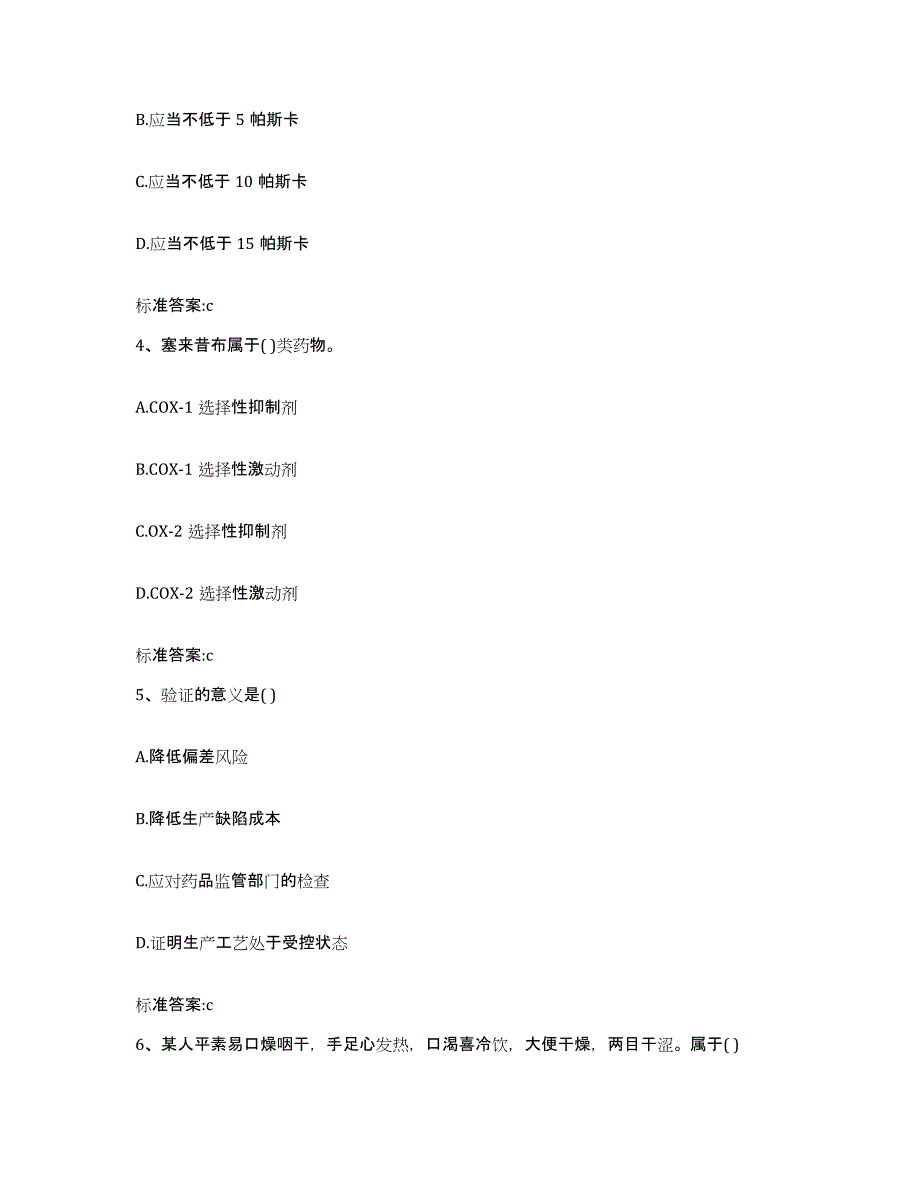 B.应当不低于 5 帕斯卡

C.应当不低于 10 帕斯卡

D.应当不低于 15 帕斯卡

标准答案:c

4、塞来昔布属于( )类药物。

A.COX-1 选择性抑制剂

B.COX-1 选择性激动剂

C.OX-2 选择性抑制剂

D.COX-2 选择性激动剂

标准答案:c

5、验证的意义是( )

A.降低偏差风险

B.降低生产缺陷成本

C.应对药品监管部门的检查

D.证明生产工艺处于受控状态

标准答案:c

6、某人平素易口燥咽干，手足心发热，口渴喜冷饮，大便干燥，两目干涩。属于( )